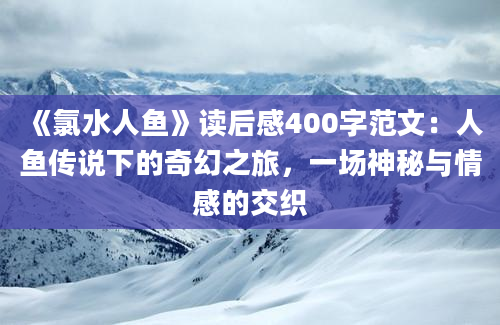 《氯水人鱼》读后感400字范文：人鱼传说下的奇幻之旅，一场神秘与情感的交织